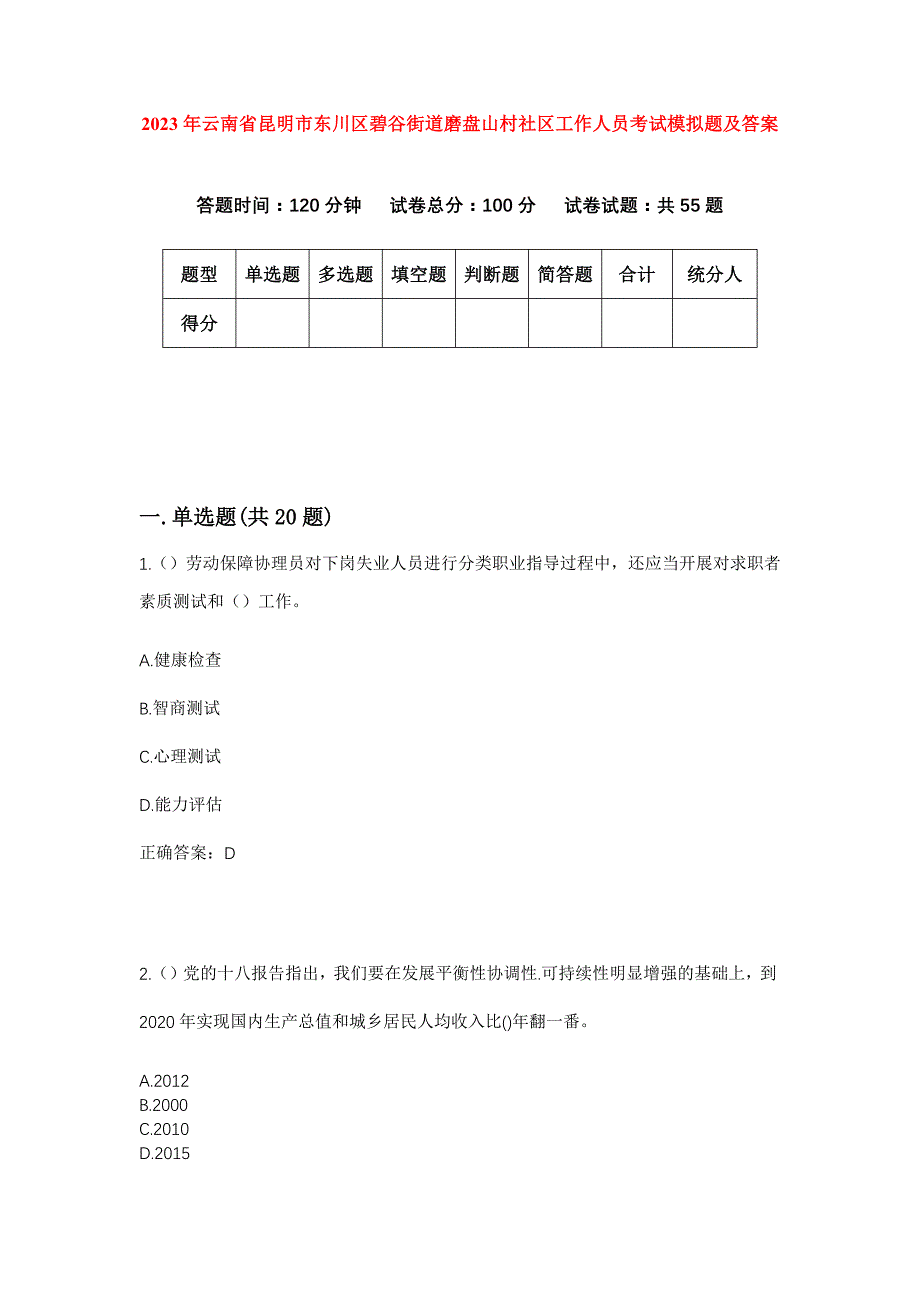 2023年云南省昆明市东川区碧谷街道磨盘山村社区工作人员考试模拟题及答案

答题时间：120分钟　试卷总分：100分　试卷试题：共55题

| 题型 | 单选题 | 多选题 | 填空题 | 判断题 | 简答题 | 合计 | 统分人 |
|---|---|---|---|---|---|---|---|
| 得分 | | | | | | | |

一.单选题(共20题)

1.()劳动保障协理员对下岗失业人员进行分类职业指导过程中，还应当开展对求职者素质测试和()工作。

A.健康检查

B.智商测试

C.心理测试

D.能力评估

正确答案：D

2.()党的十八报告指出，我们要在发展平衡性协调性.可持续性明显增强的基础上，到2020年实现国内生产总值和城乡居民人均收入比()年翻一番。

A.2012
B.2000
C.2010
D.2015